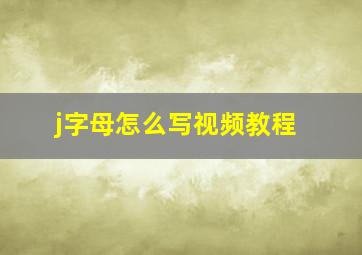 j字母怎么写视频教程